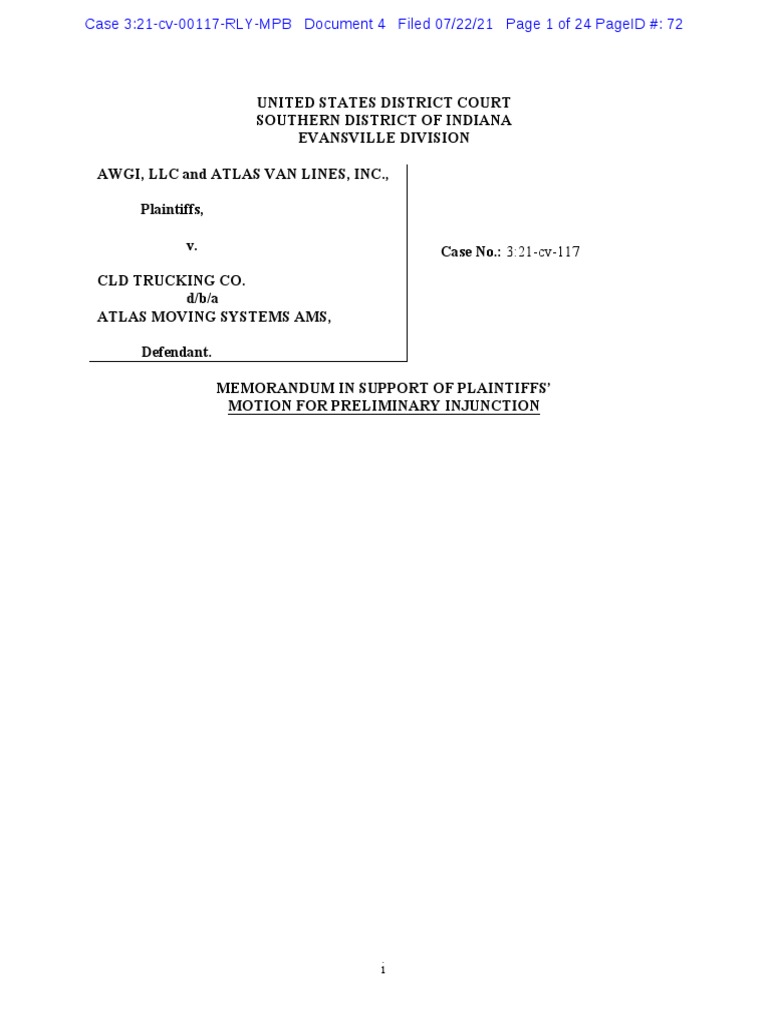 Case 3:21-cv-00117-RLY-MPB Document 4 Filed 07/22/21 Page 1 of 24 PageID #: 72

UNITED STATES DISTRICT COURT
SOUTHERN DISTRICT OF INDIANA
EVANSVILLE DIVISION

AWGI, LLC and ATLAS VAN LINES, INC.,

Plaintiffs,

v.

CLD TRUCKING CO.
d/b/a
ATLAS MOVING SYSTEMS AMS,

Defendant.

Case No.: 3:21-cv-117

MEMORANDUM IN SUPPORT OF PLAINTIFFS' MOTION FOR PRELIMINARY INJUNCTION

i